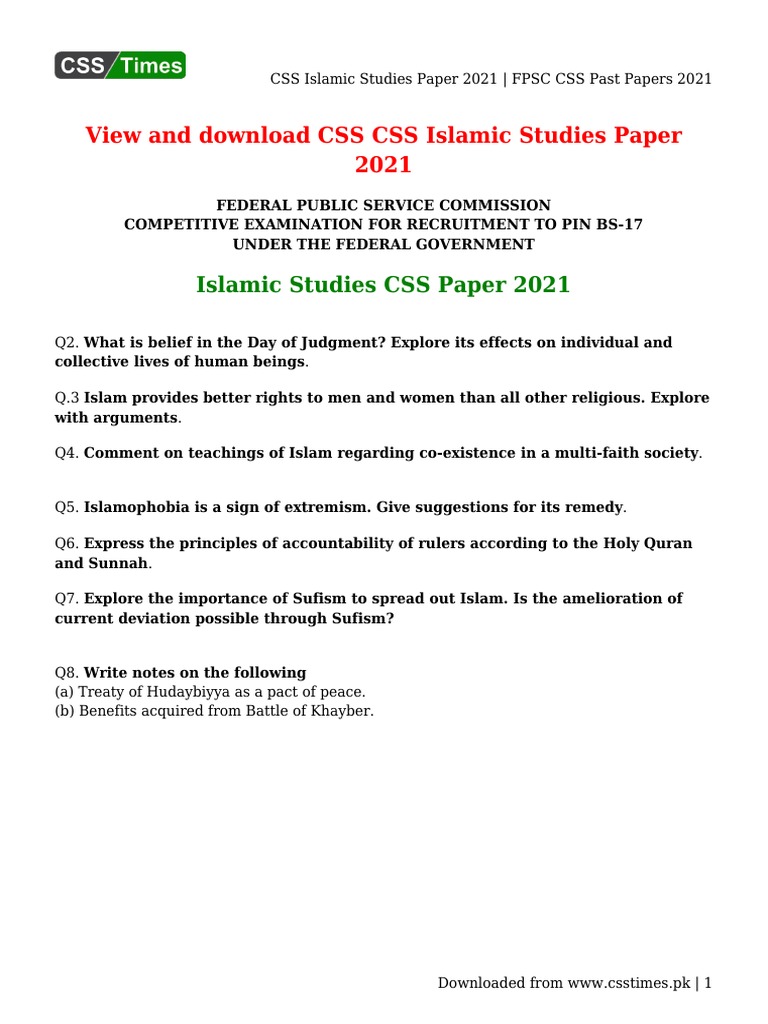 CSS Times

CSS Islamic Studies Paper 2021 | FPSC CSS Past Papers 2021

View and download CSS CSS Islamic Studies Paper 2021

FEDERAL PUBLIC SERVICE COMMISSION
COMPETITIVE EXAMINATION FOR RECRUITMENT TO PIN BS-17
UNDER THE FEDERAL GOVERNMENT

Islamic Studies CSS Paper 2021

Q2. What is belief in the Day of Judgment? Explore its effects on individual and collective lives of human beings.

Q.3 Islam provides better rights to men and women than all other religious. Explore with arguments.

Q4. Comment on teachings of Islam regarding co-existence in a multi-faith society.

Q5. Islamophobia is a sign of extremism. Give suggestions for its remedy.

Q6. Express the principles of accountability of rulers according to the Holy Quran and Sunnah.

Q7. Explore the importance of Sufism to spread out Islam. Is the amelioration of current deviation possible through Sufism?

Q8. Write notes on the following
(a) Treaty of Hudaybiyya as a pact of peace.
(b) Benefits acquired from Battle of Khayber.

Downloaded from www.csstimes.pk | 1